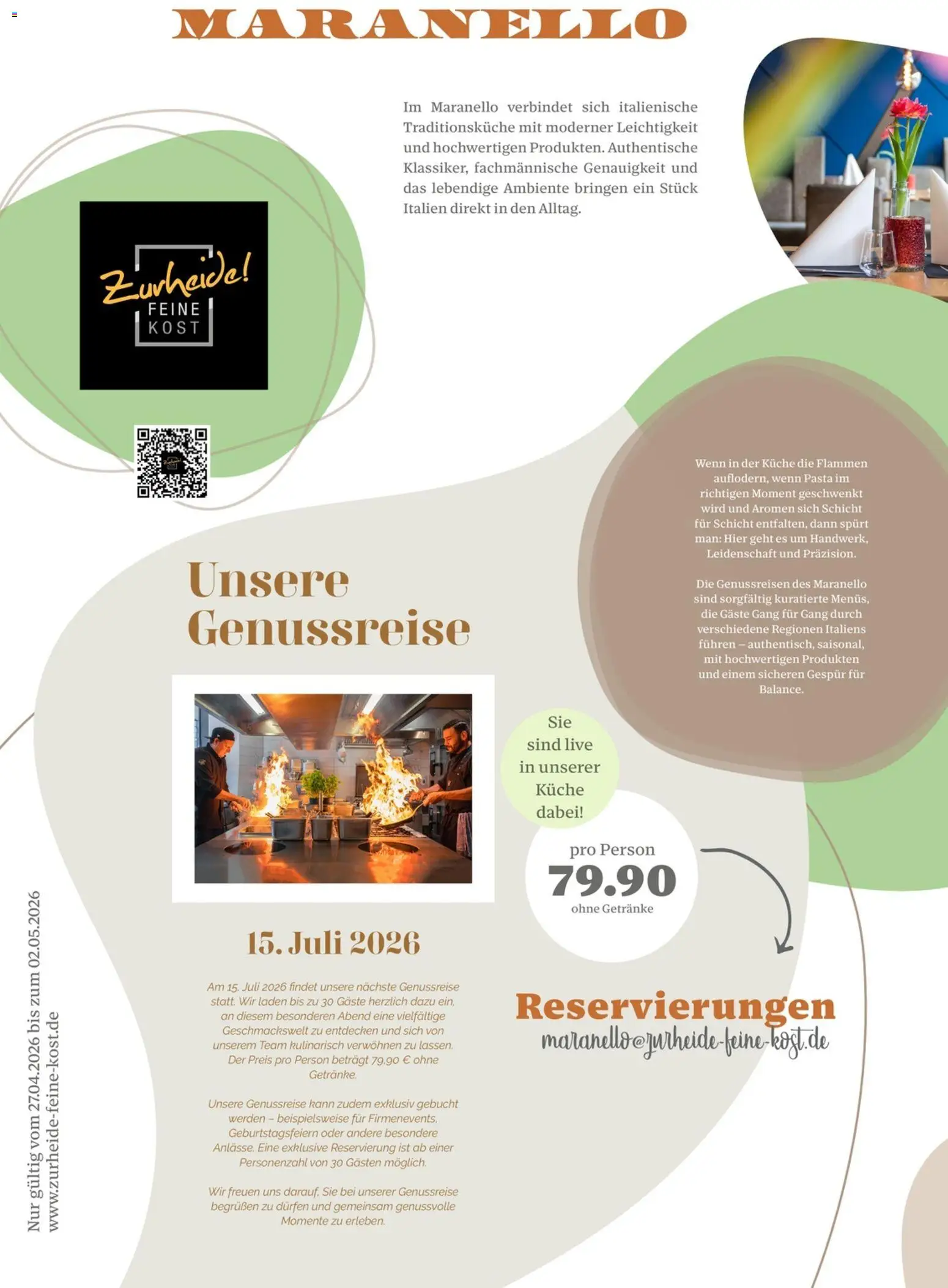 MARANELLO

Im Maranello verbindet sich italienische Traditionsküche mit moderner Leichtigkeit und hochwertigen Produkten. Authentische Klassiker, fachmännische Genauigkeit und das lebendige Ambiente bringen ein Stück Italien direkt in den Alltag.

Zurheide! FEINE KOST

Wenn in der Küche die Flammen auflodern, wenn Pasta im richtigen Moment geschwenkt wird und Aromen sich Schicht für Schicht entfalten, dann spürt man: Hier geht es um Handwerk, Leidenschaft und Präzision.

Die Genussreisen des Maranello sind sorgfältig kuratierte Menüs, die Gäste Gang für Gang durch verschiedene Regionen Italiens führen – authentisch, saisonal, mit hochwertigen Produkten und einem sicheren Gespür für Balance.

Unsere Genussreise

Sie sind live in unserer Küche dabei!

pro Person
79.90
ohne Getränke

15. Juli 2026

Am 15. Juli 2026 findet unsere nächste Genussreise statt. Wir laden bis zu 30 Gäste herzlich dazu ein, an diesem besonderen Abend eine vielfältige Geschmackswelt zu entdecken und sich von unserem Team kulinarisch verwöhnen zu lassen. Der Preis pro Person beträgt 79,90 € ohne Getränke.

Unsere Genussreise kann zudem exklusiv gebucht werden – beispielsweise für Firmenevents, Geburtstagsfeiern oder andere besondere Anlässe. Eine exklusive Reservierung ist ab einer Personenzahl von 30 Gästen möglich.

Wir freuen uns darauf, Sie bei unserer Genussreise begrüßen zu dürfen und gemeinsam genussvolle Momente zu erleben.

Reservierungen
maranello@zurheide-feine-kost.de

Nur gültig vom 27.04.2026 bis zum 02.05.2026
www.zurheide-feine-kost.de